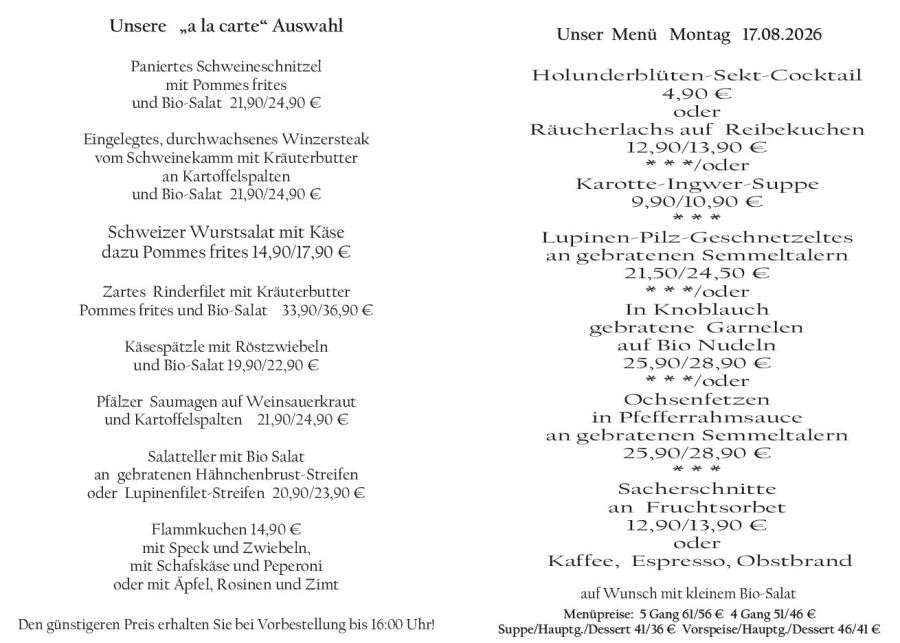 Unsere „a la carte“ Auswahl

Paniertes Schweineschnitzel
mit Pommes frites
und Bio-Salat 21,90/24,90 €

Eingelegtes, durchwachsenes Winzersteak
vom Schweinekamm mit Kräuterbutter
an Kartoffelspalten
und Bio-Salat 21,90/24,90 €

Schweizer Wurstsalat mit Käse
dazu Pommes frites 14,90/17,90 €

Zartes Rinderfilet mit Kräuterbutter
Pommes frites und Bio-Salat 33,90/36,90 €

Käsespätzle mit Röstzwiebeln
und Bio-Salat 19,90/22,90 €

Pfälzer Saumagen auf Weinsauerkraut
und Kartoffelspalten 21,90/24,90 €

Salatteller mit Bio Salat
an gebratenen Hähnchenbrust-Streifen
oder Lupinenfilet-Streifen 20,90/23,90 €

Flammkuchen 14,90 €
mit Speck und Zwiebeln,
mit Schafskäse und Peperoni
oder mit Äpfel, Rosinen und Zimt

Den günstigeren Preis erhalten Sie bei Vorbestellung bis 16:00 Uhr!

Unser Menü Montag 17.08.2026

Holunderblüten-Sekt-Cocktail
4,90 €
oder
Räucherlachs auf Reibekuchen
12,90/13,90 €
* * */oder
Karotte-Ingwer-Suppe
9,90/10,90 €
* * *
Lupinen-Pilz-Geschnetzeltes
an gebratenen Semmeltalern
21,50/24,50 €
* * */oder
In Knoblauch
gebratene Garnelen
auf Bio Nudeln
25,90/28,90 €
* * */oder
Ochsenfetzen
in Pfefferrahmsauce
an gebratenen Semmeltalern
25,90/28,90 €
* * *
Sacherschnitte
an Fruchtsorbet
12,90/13,90 €
oder
Kaffee, Espresso, Obstbrand

auf Wunsch mit kleinem Bio-Salat
Menüpreise: 5 Gang 61/56 € 4 Gang 51/46 €
Suppe/Hauptg./Dessert 41/36 € Vorspeise/Hauptg./Dessert 46/41 €